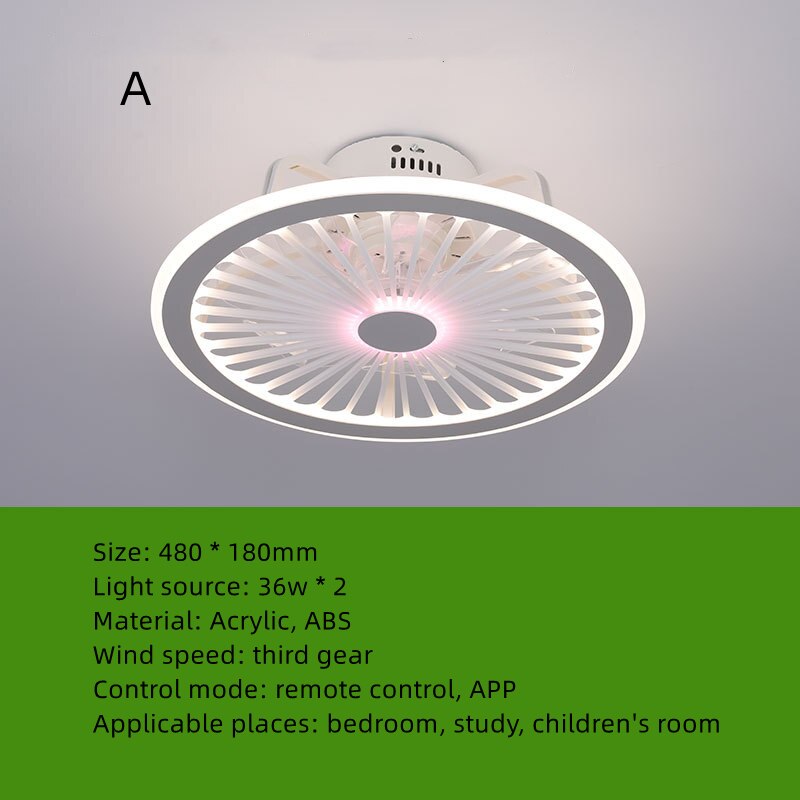 A

Size: 480 * 180mm
Light source: 36w * 2
Material: Acrylic, ABS
Wind speed: third gear
Control mode: remote control, APP
Applicable places: bedroom, study, children's room